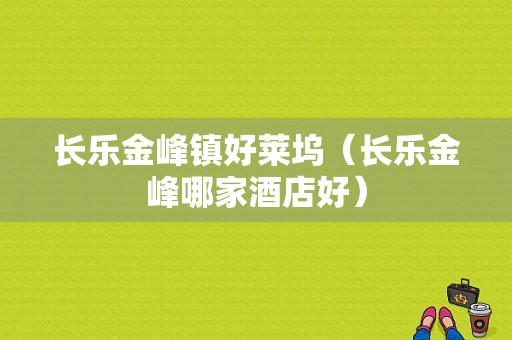 长乐金峰镇好莱坞（长乐金峰哪家酒店好）